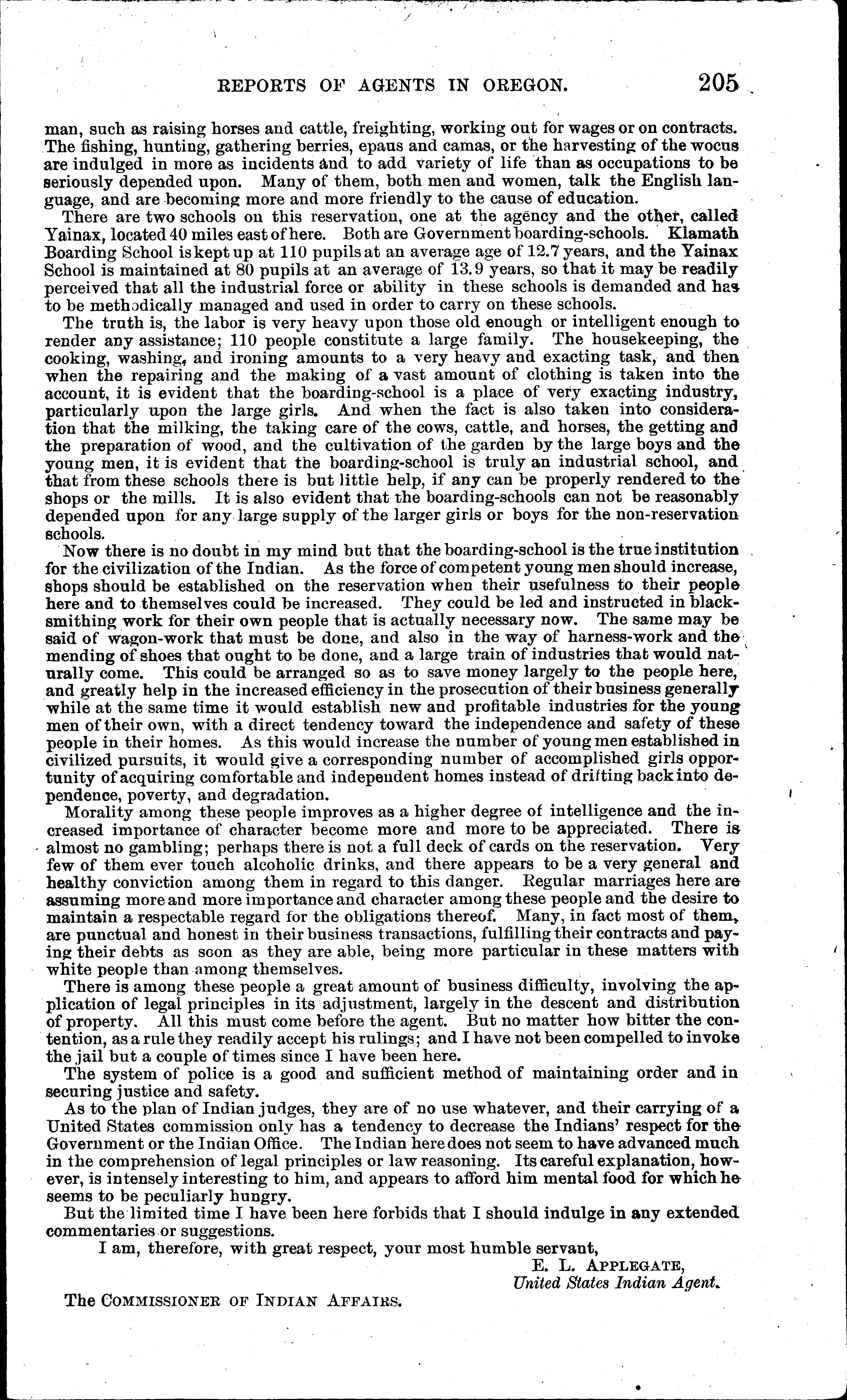 REPORTS OF AGENTS IN OREGON. 205

man, such as raising horses and cattle, freighting, working out for wages or on contracts. The fishing, hunting, gathering berries, epaus and camas, or the harvesting of the wocus are indulged in more as incidents and to add variety of life than as occupations to be seriously depended upon. Many of them, both men and women, talk the English language, and are becoming more and more friendly to the cause of education.

There are two schools on this reservation, one at the agency and the other, called Yainax, located 40 miles east of here. Both are Government boarding-schools. Klamath Boarding School is kept up at 110 pupils at an average age of 12.7 years, and the Yainax School is maintained at 80 pupils at an average of 13.9 years, so that it may be readily perceived that all the industrial force or ability in these schools is demanded and has to be methodically managed and used in order to carry on these schools.

The truth is, the labor is very heavy upon those old enough or intelligent enough to render any assistance; 110 people constitute a large family. The housekeeping, the cooking, washing, and ironing amounts to a very heavy and exacting task, and then when the repairing and the making of a vast amount of clothing is taken into the account, it is evident that the boarding-school is a place of very exacting industry, particularly upon the large girls. And when the fact is also taken into consideration that the milking, the taking care of the cows, cattle, and horses, the getting and the preparation of wood, and the cultivation of the garden by the large boys and the young men, it is evident that the boarding-school is truly an industrial school, and that from these schools there is but little help, if any can be properly rendered to the shops or the mills. It is also evident that the boarding-schools can not be reasonably depended upon for any large supply of the larger girls or boys for the non-reservation schools.

Now there is no doubt in my mind but that the boarding-school is the true institution for the civilization of the Indian. As the force of competent young men should increase, shops should be established on the reservation when their usefulness to their people here and to themselves could be increased. They could be led and instructed in blacksmithing work for their own people that is actually necessary now. The same may be said of wagon-work that must be done, and also in the way of harness-work and the mending of shoes that ought to be done, and a large train of industries that would naturally come. This could be arranged so as to save money largely to the people here, and greatly help in the increased efficiency in the prosecution of their business generally while at the same time it would establish new and profitable industries for the young men of their own, with a direct tendency toward the independence and safety of these people in their homes. As this would increase the number of young men established in civilized pursuits, it would give a corresponding number of accomplished girls opportunity of acquiring comfortable and independent homes instead of drifting back into dependence, poverty, and degradation.

Morality among these people improves as a higher degree of intelligence and the increased importance of character become more and more to be appreciated. There is almost no gambling; perhaps there is not a full deck of cards on the reservation. Very few of them ever touch alcoholic drinks, and there appears to be a very general and healthy conviction among them in regard to this danger. Regular marriages here are assuming more and more importance and character among these people and the desire to maintain a respectable regard for the obligations thereof. Many, in fact most of them, are punctual and honest in their business transactions, fulfilling their contracts and paying their debts as soon as they are able, being more particular in these matters with white people than among themselves.

There is among these people a great amount of business difficulty, involving the application of legal principles in its adjustment, largely in the descent and distribution of property. All this must come before the agent. But no matter how bitter the contention, as a rule they readily accept his rulings; and I have not been compelled to invoke the jail but a couple of times since I have been here.

The system of police is a good and sufficient method of maintaining order and in securing justice and safety.

As to the plan of Indian judges, they are of no use whatever, and their carrying of a United States commission only has a tendency to decrease the Indians' respect for the Government or the Indian Office. The Indian here does not seem to have advanced much in the comprehension of legal principles or law reasoning. Its careful explanation, however, is intensely interesting to him, and appears to afford him mental food for which he seems to be peculiarly hungry.

But the limited time I have been here forbids that I should indulge in any extended commentaries or suggestions.

I am, therefore, with great respect, your most humble servant,

E. L. APPLEGATE,
United States Indian Agent.

The COMMISSIONER OF INDIAN AFFAIRS.